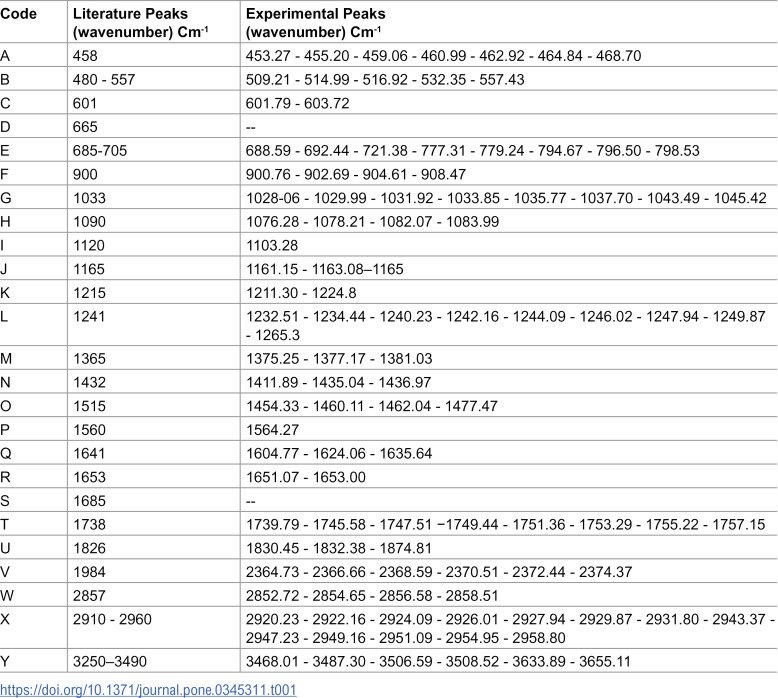 | Code | Literature Peaks (wavenumber) $Cm^{-1}$ | Experimental Peaks (wavenumber) $Cm^{-1}$ |
|---|---|---|
| A | 458 | 453.27 - 455.20 - 459.06 - 460.99 - 462.92 - 464.84 - 468.70 |
| B | 480 - 557 | 509.21 - 514.99 - 516.92 - 532.35 - 557.43 |
| C | 601 | 601.79 - 603.72 |
| D | 665 | -- |
| E | 685-705 | 688.59 - 692.44 - 721.38 - 777.31 - 779.24 - 794.67 - 796.50 - 798.53 |
| F | 900 | 900.76 - 902.69 - 904.61 - 908.47 |
| G | 1033 | 1028-06 - 1029.99 - 1031.92 - 1033.85 - 1035.77 - 1037.70 - 1043.49 - 1045.42 |
| H | 1090 | 1076.28 - 1078.21 - 1082.07 - 1083.99 |
| I | 1120 | 1103.28 |
| J | 1165 | 1161.15 - 1163.08–1165 |
| K | 1215 | 1211.30 - 1224.8 |
| L | 1241 | 1232.51 - 1234.44 - 1240.23 - 1242.16 - 1244.09 - 1246.02 - 1247.94 - 1249.87 - 1265.3 |
| M | 1365 | 1375.25 - 1377.17 - 1381.03 |
| N | 1432 | 1411.89 - 1435.04 - 1436.97 |
| O | 1515 | 1454.33 - 1460.11 - 1462.04 - 1477.47 |
| P | 1560 | 1564.27 |
| Q | 1641 | 1604.77 - 1624.06 - 1635.64 |
| R | 1653 | 1651.07 - 1653.00 |
| S | 1685 | -- |
| T | 1738 | 1739.79 - 1745.58 - 1747.51 −1749.44 - 1751.36 - 1753.29 - 1755.22 - 1757.15 |
| U | 1826 | 1830.45 - 1832.38 - 1874.81 |
| V | 1984 | 2364.73 - 2366.66 - 2368.59 - 2370.51 - 2372.44 - 2374.37 |
| W | 2857 | 2852.72 - 2854.65 - 2856.58 - 2858.51 |
| X | 2910 - 2960 | 2920.23 - 2922.16 - 2924.09 - 2926.01 - 2927.94 - 2929.87 - 2931.80 - 2943.37 - 2947.23 - 2949.16 - 2951.09 - 2954.95 - 2958.80 |
| Y | 3250–3490 | 3468.01 - 3487.30 - 3506.59 - 3508.52 - 3633.89 - 3655.11 |

https://doi.org/10.1371/journal.pone.0345311.t001